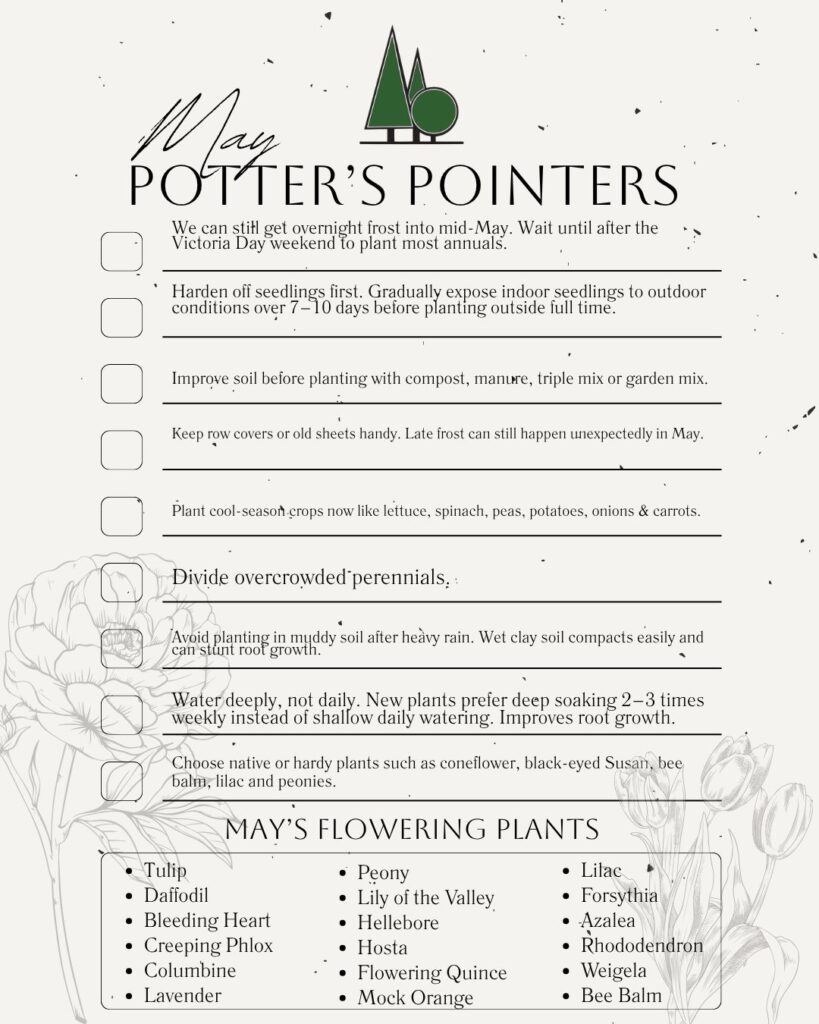 May
POTTER'S POINTERS

We can still get overnight frost into mid-May. Wait until after the Victoria Day weekend to plant most annuals.

Harden off seedlings first. Gradually expose indoor seedlings to outdoor conditions over 7–10 days before planting outside full time.

Improve soil before planting with compost, manure, triple mix or garden mix.

Keep row covers or old sheets handy. Late frost can still happen unexpectedly in May.

Plant cool-season crops now like lettuce, spinach, peas, potatoes, onions & carrots.

Divide overcrowded perennials.

Avoid planting in muddy soil after heavy rain. Wet clay soil compacts easily and can stunt root growth.

Water deeply, not daily. New plants prefer deep soaking 2–3 times weekly instead of shallow daily watering. Improves root growth.

Choose native or hardy plants such as coneflower, black-eyed Susan, bee balm, lilac and peonies.

MAY'S FLOWERING PLANTS

- Tulip
- Daffodil
- Bleeding Heart
- Creeping Phlox
- Columbine
- Lavender

- Peony
- Lily of the Valley
- Hellebore
- Hosta
- Flowering Quince
- Mock Orange

- Lilac
- Forsythia
- Azalea
- Rhododendron
- Weigela
- Bee Balm